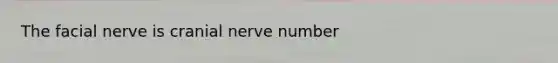 The facial nerve is cranial nerve number